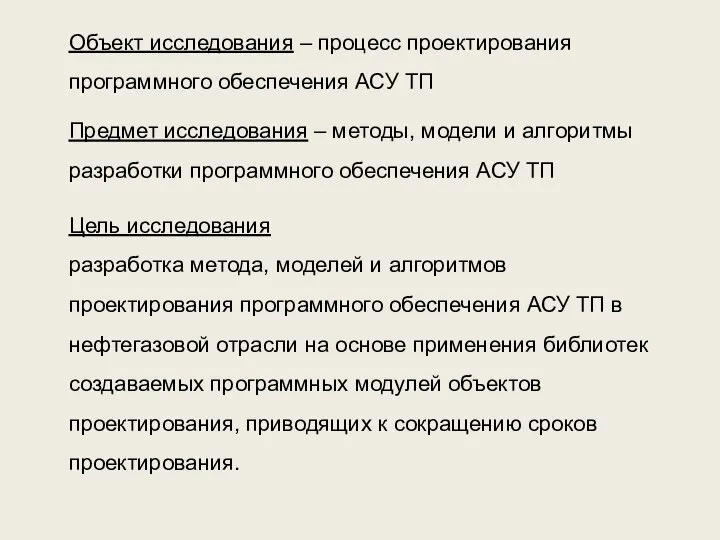 Объект исследования – процесс проектирования программного обеспечения АСУ ТП

Предмет исследования – методы, модели и алгоритмы разработки программного обеспечения АСУ ТП

Цель исследования
разработка метода, моделей и алгоритмов проектирования программного обеспечения АСУ ТП в нефтегазовой отрасли на основе применения библиотек создаваемых программных модулей объектов проектирования, приводящих к сокращению сроков проектирования.